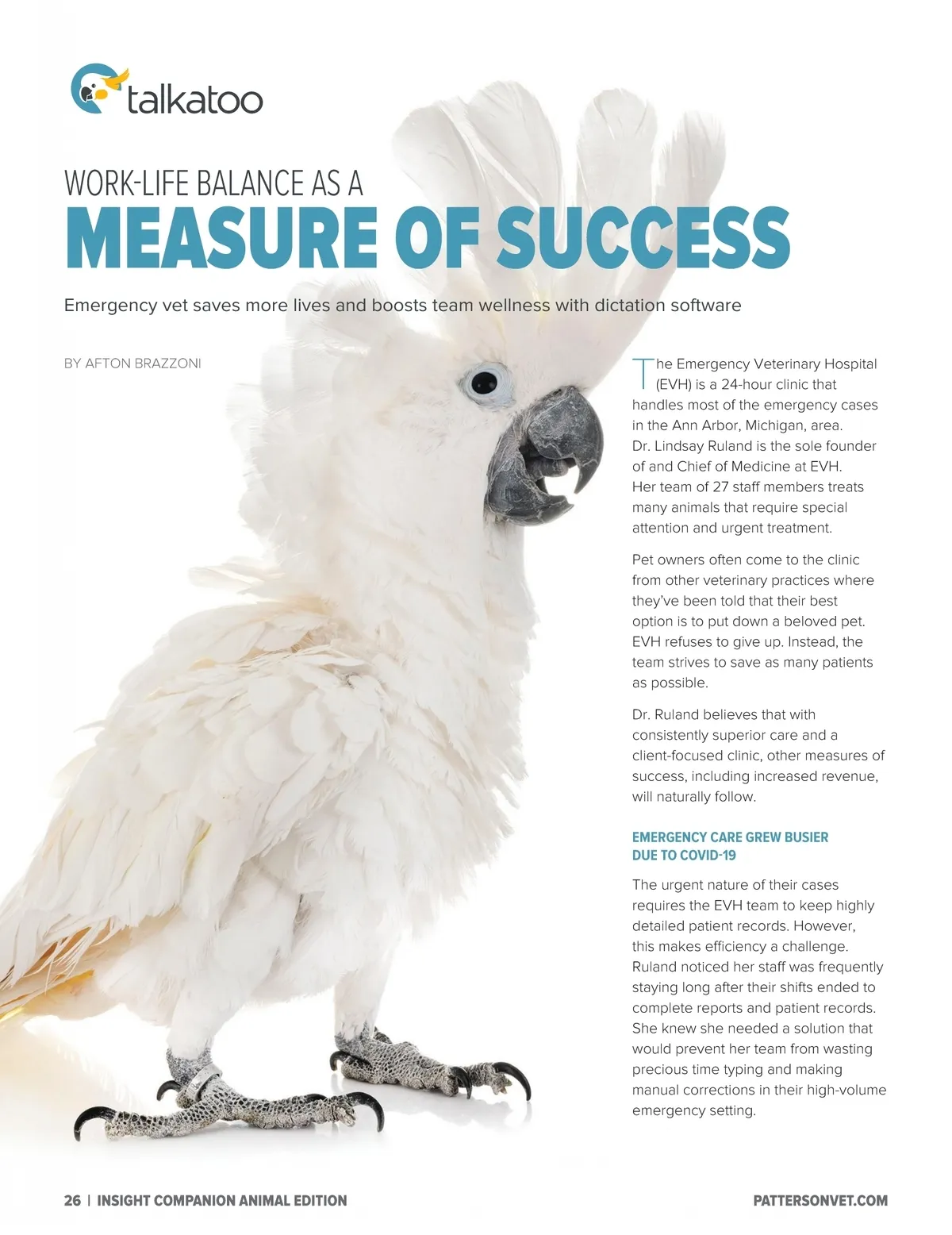 talkatoo

WORK-LIFE BALANCE AS A
MEASURE OF SUCCESS

Emergency vet saves more lives and boosts team wellness with dictation software

BY AFTON BRAZZONI

The Emergency Veterinary Hospital (EVH) is a 24-hour clinic that handles most of the emergency cases in the Ann Arbor, Michigan, area. Dr. Lindsay Ruland is the sole founder of and Chief of Medicine at EVH. Her team of 27 staff members treats many animals that require special attention and urgent treatment.

Pet owners often come to the clinic from other veterinary practices where they've been told that their best option is to put down a beloved pet. EVH refuses to give up. Instead, the team strives to save as many patients as possible.

Dr. Ruland believes that with consistently superior care and a client-focused clinic, other measures of success, including increased revenue, will naturally follow.

EMERGENCY CARE GREW BUSIER
DUE TO COVID-19

The urgent nature of their cases requires the EVH team to keep highly detailed patient records. However, this makes efficiency a challenge. Ruland noticed her staff was frequently staying long after their shifts ended to complete reports and patient records. She knew she needed a solution that would prevent her team from wasting precious time typing and making manual corrections in their high-volume emergency setting.

26 | INSIGHT COMPANION ANIMAL EDITION

PATTERSONVET.COM